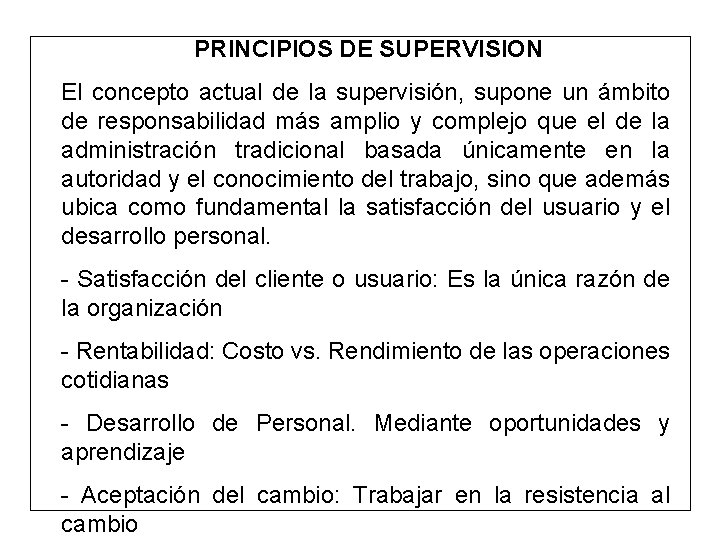 PRINCIPIOS DE SUPERVISION

El concepto actual de la supervisión, supone un ámbito de responsabilidad más amplio y complejo que el de la administración tradicional basada únicamente en la autoridad y el conocimiento del trabajo, sino que además ubica como fundamental la satisfacción del usuario y el desarrollo personal.

- Satisfacción del cliente o usuario: Es la única razón de la organización

- Rentabilidad: Costo vs. Rendimiento de las operaciones cotidianas

- Desarrollo de Personal. Mediante oportunidades y aprendizaje

- Aceptación del cambio: Trabajar en la resistencia al cambio